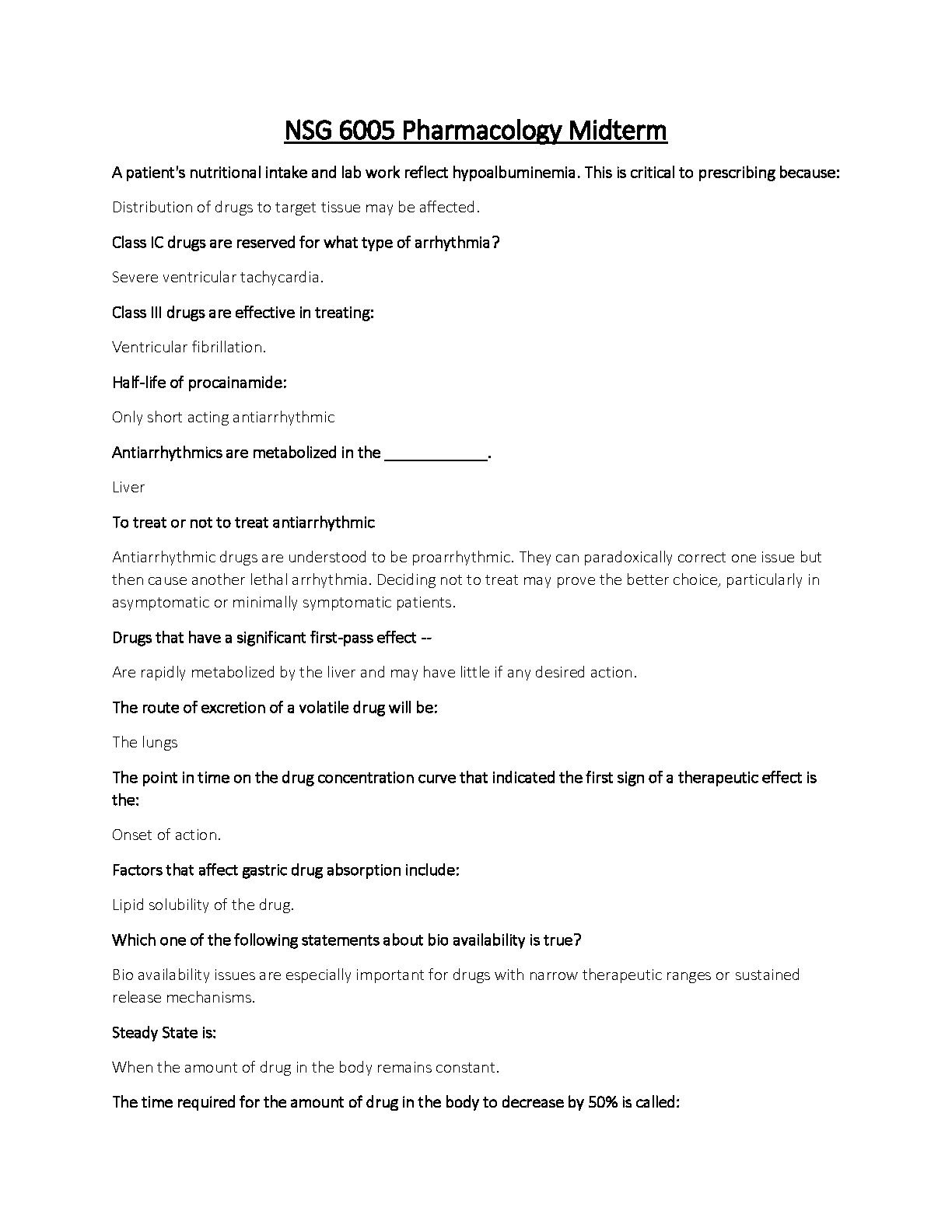 NSG 6005 Pharmacology Midterm

A patient's nutritional intake and lab work reflect hypoalbuminemia. This is critical to prescribing because:

Distribution of drugs to target tissue may be affected.

Class IC drugs are reserved for what type of arrhythmia?

Severe ventricular tachycardia.

Class III drugs are effective in treating:

Ventricular fibrillation.

Half-life of procainamide:

Only short acting antiarrhythmic

Antiarrhythmics are metabolized in the ____________.

Liver

To treat or not to treat antiarrhythmic

Antiarrhythmic drugs are understood to be proarrhythmic. They can paradoxically correct one issue but then cause another lethal arrhythmia. Deciding not to treat may prove the better choice, particularly in asymptomatic or minimally symptomatic patients.

Drugs that have a significant first-pass effect --

Are rapidly metabolized by the liver and may have little if any desired action.

The route of excretion of a volatile drug will be:

The lungs

The point in time on the drug concentration curve that indicated the first sign of a therapeutic effect is the:

Onset of action.

Factors that affect gastric drug absorption include:

Lipid solubility of the drug.

Which one of the following statements about bio availability is true?

Bio availability issues are especially important for drugs with narrow therapeutic ranges or sustained release mechanisms.

Steady State is:

When the amount of drug in the body remains constant.

The time required for the amount of drug in the body to decrease by 50% is called: